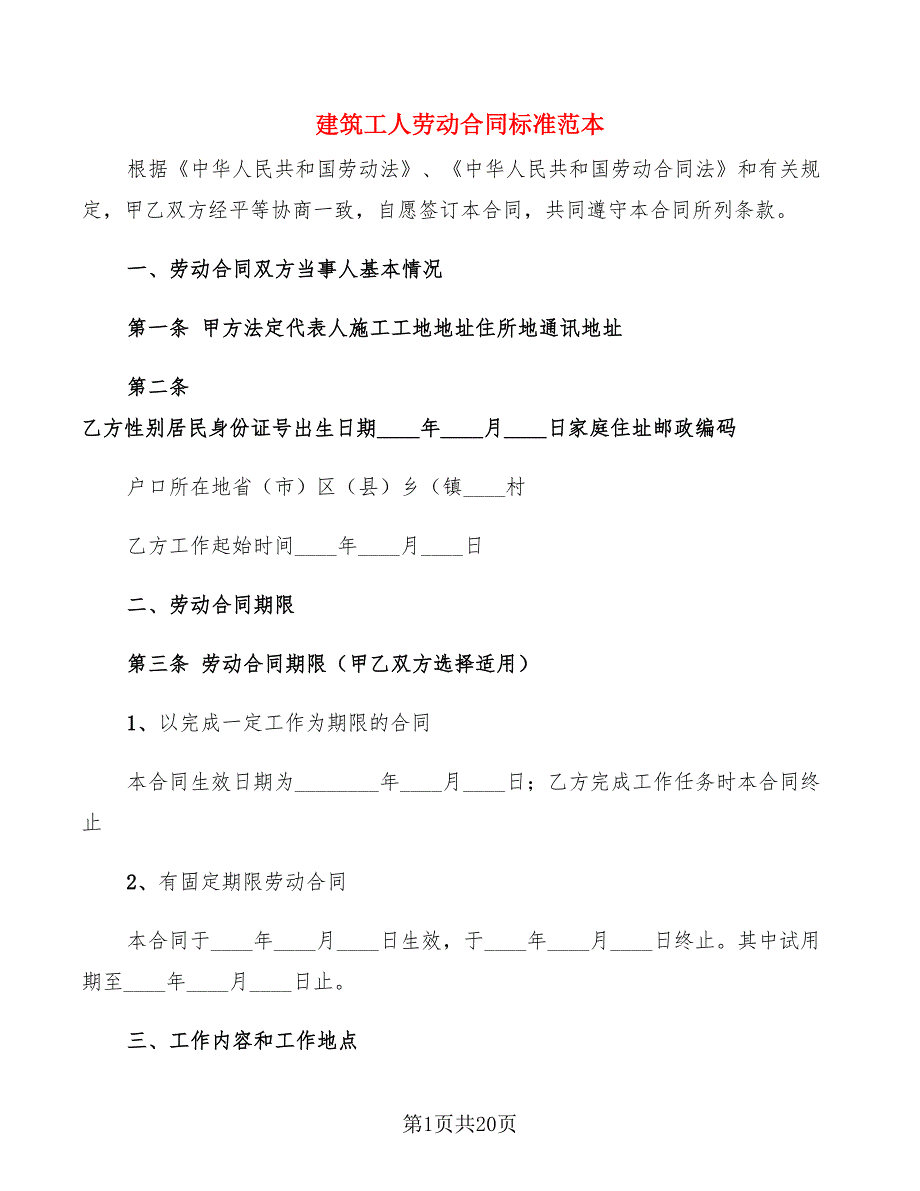 建筑工人劳动合同标准范本

根据《中华人民共和国劳动法》、《中华人民共和国劳动合同法》和有关规定，甲乙双方经平等协商一致，自愿签订本合同，共同遵守本合同所列条款。

一、劳动合同双方当事人基本情况

第一条 甲方法定代表人施工工地地址住所地通讯地址

第二条

乙方性别居民身份证号出生日期____年____月____日家庭住址邮政编码

户口所在地省（市）区（县）乡（镇____村

乙方工作起始时间____年____月____日

二、劳动合同期限

第三条 劳动合同期限（甲乙双方选择适用）

1、以完成一定工作为期限的合同

本合同生效日期为________年____月____日；乙方完成工作任务时本合同终止

2、有固定期限劳动合同

本合同于____年____月____日生效，于____年____月____日终止。其中试用期至____年____月____日止。

三、工作内容和工作地点

第1页共20页